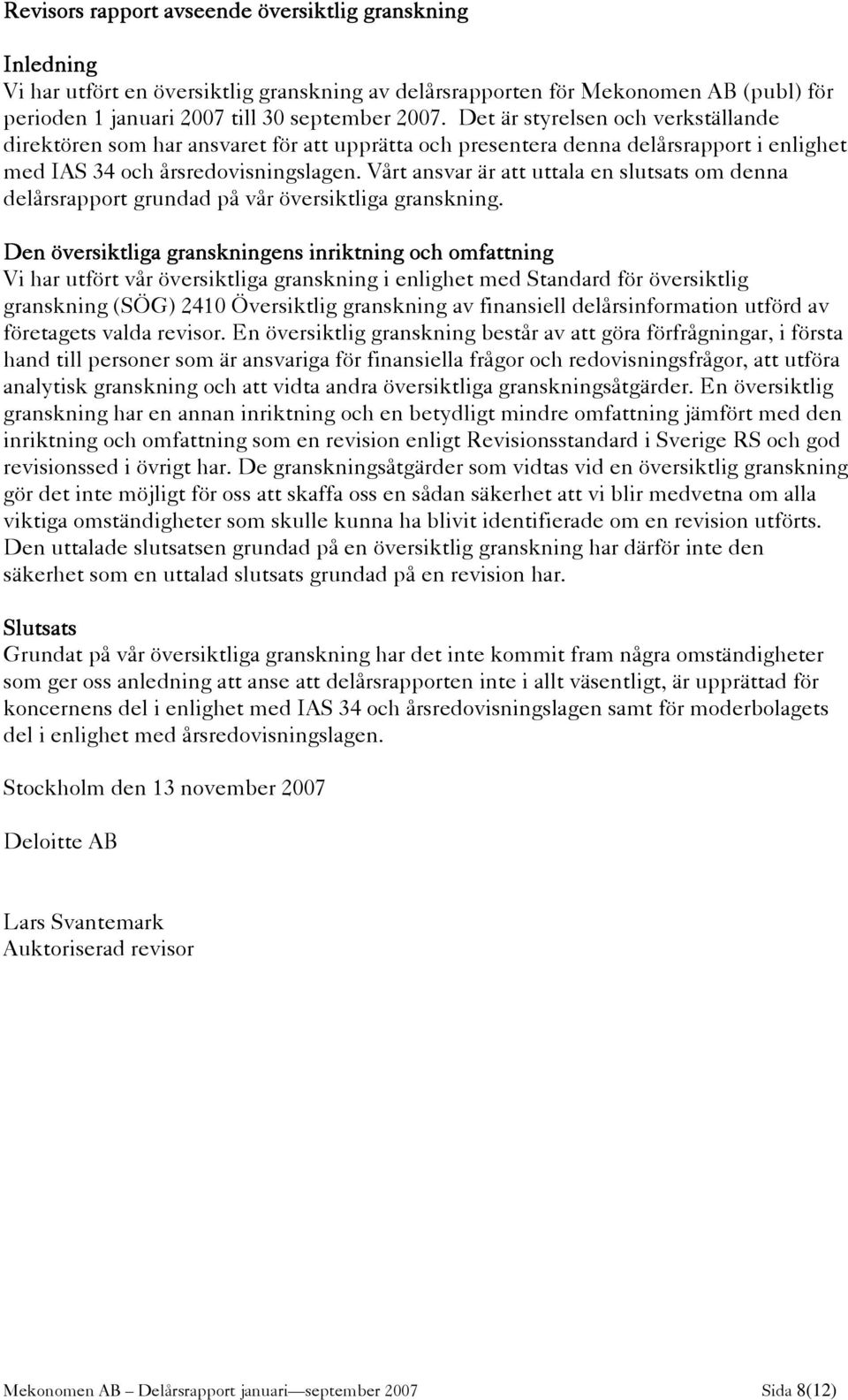 Revisors rapport avseende översiktlig granskning

Inledning
Vi har utfört en översiktlig granskning av delårsrapporten för Mekonomen AB (publ) för perioden 1 januari 2007 till 30 september 2007. Det är styrelsen och verkställande direktören som har ansvaret för att upprätta och presentera denna delårsrapport i enlighet med IAS 34 och årsredovisningslagen. Vårt ansvar är att uttala en slutsats om denna delårsrapport grundad på vår översiktliga granskning.

Den översiktliga granskningens inriktning och omfattning
Vi har utfört vår översiktliga granskning i enlighet med Standard för översiktlig granskning (SÖG) 2410 Översiktlig granskning av finansiell delårsinformation utförd av företagets valda revisor. En översiktlig granskning består av att göra förfrågningar, i första hand till personer som är ansvariga för finansiella frågor och redovisningsfrågor, att utföra analytisk granskning och att vidta andra översiktliga granskningsåtgärder. En översiktlig granskning har en annan inriktning och en betydligt mindre omfattning jämfört med den inriktning och omfattning som en revision enligt Revisionsstandard i Sverige RS och god revisionssed i övrigt har. De granskningsåtgärder som vidtas vid en översiktlig granskning gör det inte möjligt för oss att skaffa oss en sådan säkerhet att vi blir medvetna om alla viktiga omständigheter som skulle kunna ha blivit identifierade om en revision utförts. Den uttalade slutsatsen grundad på en översiktlig granskning har därför inte den säkerhet som en uttalad slutsats grundad på en revision har.

Slutsats
Grundat på vår översiktliga granskning har det inte kommit fram några omständigheter som ger oss anledning att anse att delårsrapporten inte i allt väsentligt, är upprättad för koncernens del i enlighet med IAS 34 och årsredovisningslagen samt för moderbolagets del i enlighet med årsredovisningslagen.

Stockholm den 13 november 2007

Deloitte AB

Lars Svantemark
Auktoriserad revisor

Mekonomen AB – Delårsrapport januari—september 2007 Sida 8(12)